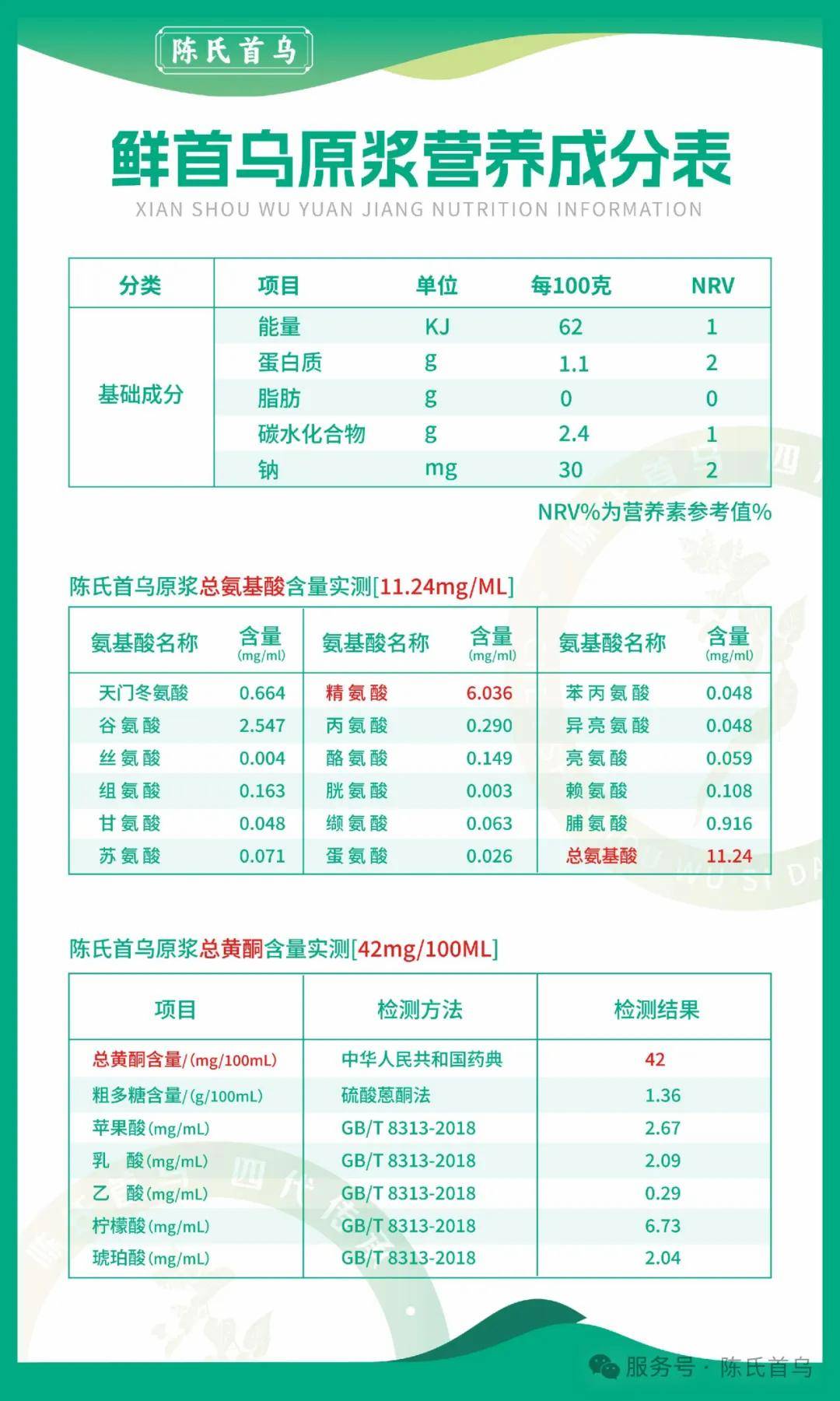 陈氏首乌

鲜首乌原浆营养成分表
XIAN SHOU WU YUAN JIANG NUTRITION INFORMATION

| 分类 | 项目 | 单位 | 每100克 | NRV |
|---|---|---|---|---|
| 基础成分 | 能量 | KJ | 62 | 1 |
| | 蛋白质 | g | 1.1 | 2 |
| | 脂肪 | g | 0 | 0 |
| | 碳水化合物 | g | 2.4 | 1 |
| | 钠 | mg | 30 | 2 |

NRV%为营养素参考值%

陈氏首乌原浆总氨基酸含量实测[11.24mg/ML]

| 氨基酸名称 | 含量 (mg/ml) | 氨基酸名称 | 含量 (mg/ml) | 氨基酸名称 | 含量 (mg/ml) |
|---|---|---|---|---|---|
| 天门冬氨酸 | 0.664 | 精氨酸 | 6.036 | 苯丙氨酸 | 0.048 |
| 谷氨酸 | 2.547 | 丙氨酸 | 0.290 | 异亮氨酸 | 0.048 |
| 丝氨酸 | 0.004 | 酪氨酸 | 0.149 | 亮氨酸 | 0.059 |
| 组氨酸 | 0.163 | 胱氨酸 | 0.003 | 赖氨酸 | 0.108 |
| 甘氨酸 | 0.048 | 缬氨酸 | 0.063 | 脯氨酸 | 0.916 |
| 苏氨酸 | 0.071 | 蛋氨酸 | 0.026 | 总氨基酸 | 11.24 |

陈氏首乌原浆总黄酮含量实测[42mg/100ML]

| 项目 | 检测方法 | 检测结果 |
|---|---|---|
| 总黄酮含量/(mg/100mL) | 中华人民共和国药典 | 42 |
| 粗多糖含量/(g/100mL) | 硫酸蒽酮法 | 1.36 |
| 苹果酸(mg/mL) | GB/T 8313-2018 | 2.67 |
| 乳 酸(mg/mL) | GB/T 8313-2018 | 2.09 |
| 乙 酸(mg/mL) | GB/T 8313-2018 | 0.29 |
| 柠檬酸(mg/mL) | GB/T 8313-2018 | 6.73 |
| 琥珀酸(mg/mL) | GB/T 8313-2018 | 2.04 |

服务号 · 陈氏首乌